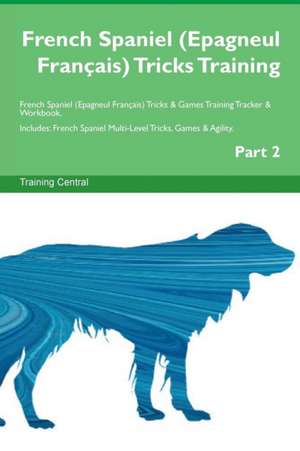 French Spaniel (Epagneul Français) Tricks Training

French Spaniel (Epagneul Français) Tricks & Games Training Tracker & Workbook.

Includes: French Spaniel Multi-Level Tricks, Games & Agility.

Part 2

Training Central